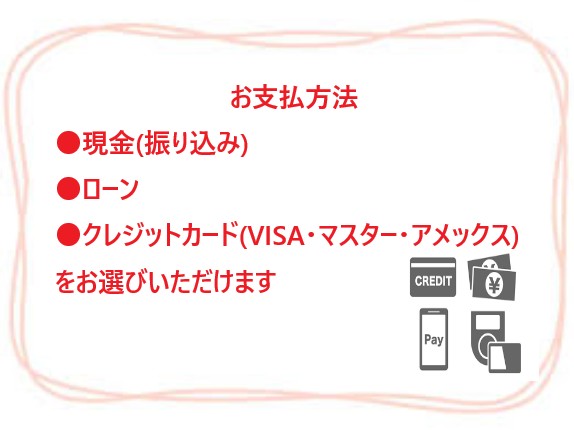 お支払方法

●現金(振り込み)

●ローン

●クレジットカード(VISA・マスター・アメックス)

をお選びいただけます

CREDIT

¥

Pay